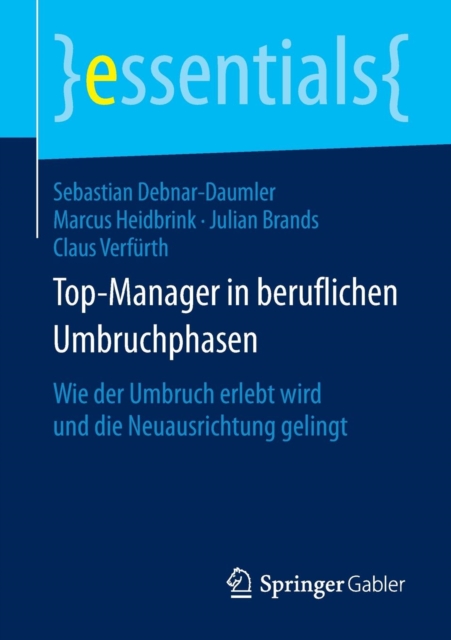 }essentials{

Sebastian Debnar-Daumler
Marcus Heidbrink · Julian Brands
Claus Verfürth

Top-Manager in beruflichen Umbruchphasen

Wie der Umbruch erlebt wird und die Neuausrichtung gelingt

Springer Gabler